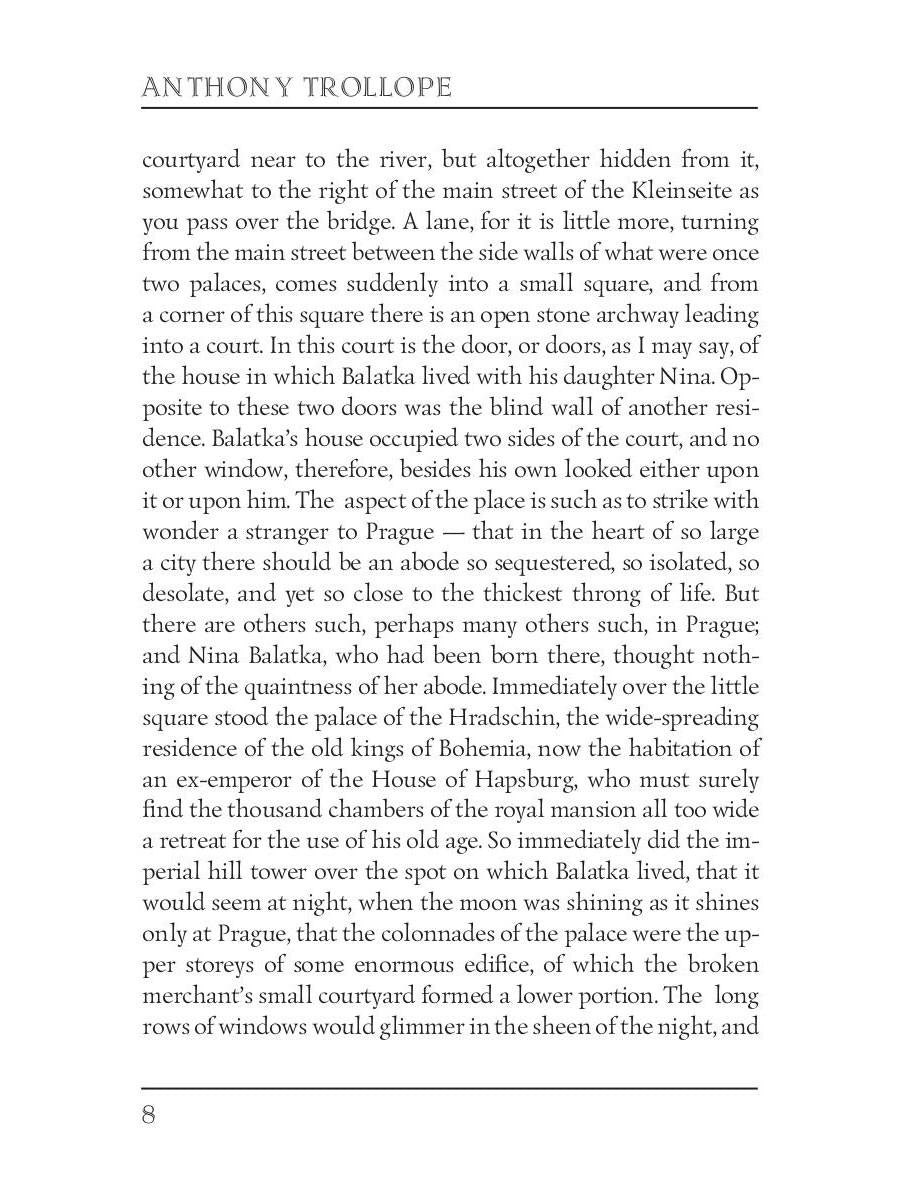 ANTHONY TROLLOPE

courtyard near to the river, but altogether hidden from it, somewhat to the right of the main street of the Kleinseite as you pass over the bridge. A lane, for it is little more, turning from the main street between the side walls of what were once two palaces, comes suddenly into a small square, and from a corner of this square there is an open stone archway leading into a court. In this court is the door, or doors, as I may say, of the house in which Balatka lived with his daughter Nina. Opposite to these two doors was the blind wall of another residence. Balatka's house occupied two sides of the court, and no other window, therefore, besides his own looked either upon it or upon him. The aspect of the place is such as to strike with wonder a stranger to Prague — that in the heart of so large a city there should be an abode so sequestered, so isolated, so desolate, and yet so close to the thickest throng of life. But there are others such, perhaps many others such, in Prague; and Nina Balatka, who had been born there, thought nothing of the quaintness of her abode. Immediately over the little square stood the palace of the Hradschin, the wide-spreading residence of the old kings of Bohemia, now the habitation of an ex-emperor of the House of Hapsburg, who must surely find the thousand chambers of the royal mansion all too wide a retreat for the use of his old age. So immediately did the imperial hill tower over the spot on which Balatka lived, that it would seem at night, when the moon was shining as it shines only at Prague, that the colonnades of the palace were the upper storeys of some enormous edifice, of which the broken merchant's small courtyard formed a lower portion. The long rows of windows would glimmer in the sheen of the night, and

8